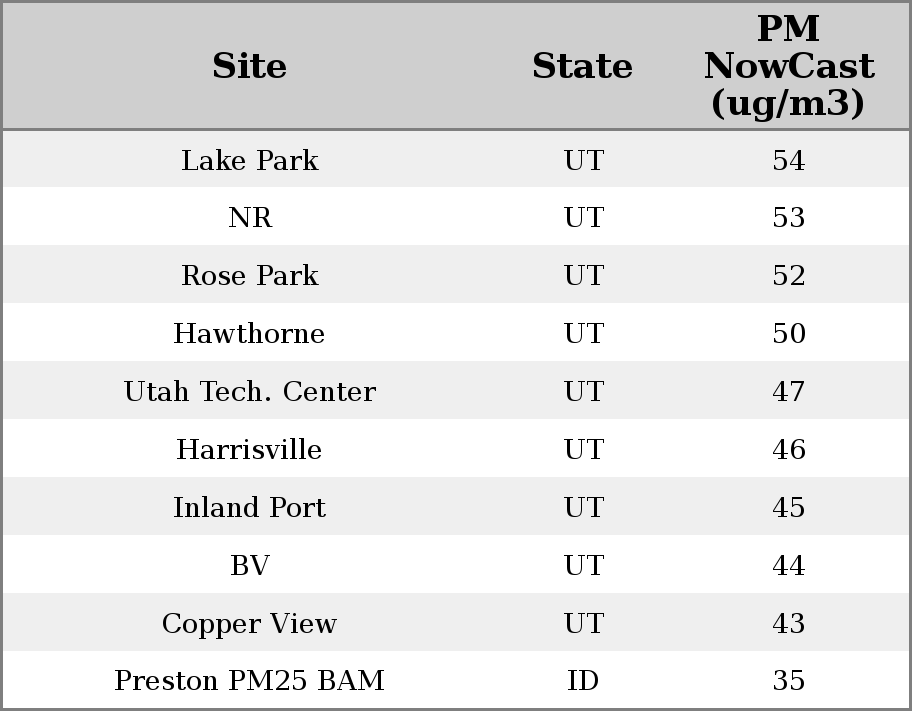 | Site | State | PM NowCast (ug/m3) |
|---|---|---|
| Lake Park | UT | 54 |
| NR | UT | 53 |
| Rose Park | UT | 52 |
| Hawthorne | UT | 50 |
| Utah Tech. Center | UT | 47 |
| Harrisville | UT | 46 |
| Inland Port | UT | 45 |
| BV | UT | 44 |
| Copper View | UT | 43 |
| Preston PM25 BAM | ID | 35 |